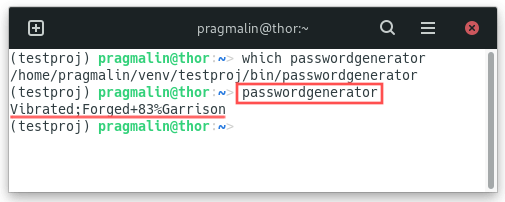 pragmalin@thor:~

(testproj) pragmalin@thor:~> which passwordgenerator
/home/pragmalin/venv/testproj/bin/passwordgenerator
(testproj) pragmalin@thor:~> passwordgenerator
Vibrated;Forged+83%Garrison
(testproj) pragmalin@thor:~>